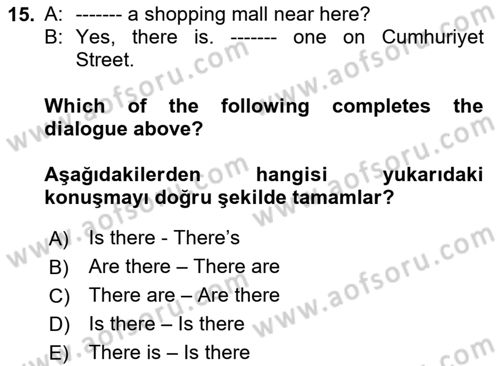 15. A: ------- a shopping mall near here?
B: Yes, there is. ------- one on Cumhuriyet Street.

Which of the following completes the dialogue above?

Aşağıdakilerden hangisi yukarıdaki konuşmayı doğru şekilde tamamlar?

A) Is there - There's
B) Are there – There are
C) There are – Are there
D) Is there – Is there
E) There is – Is there

www.aofsoru.com